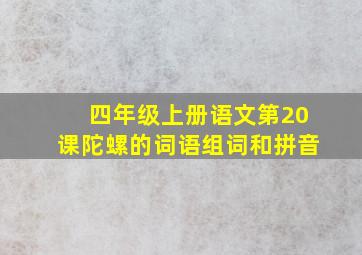 四年级上册语文第20课陀螺的词语组词和拼音